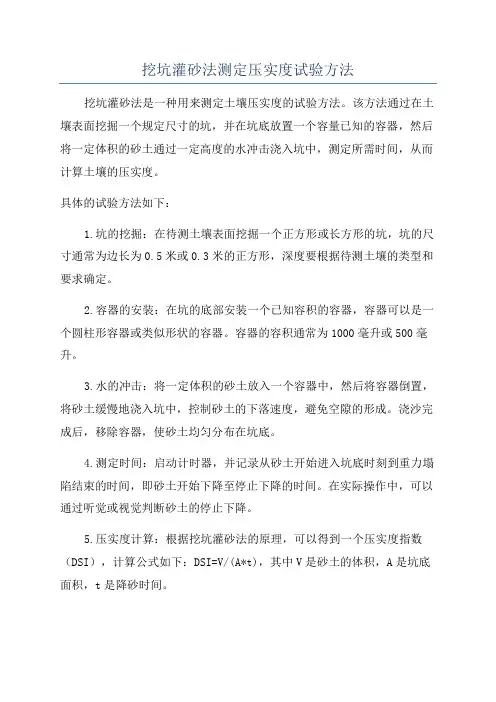 挖坑灌砂法测定压实度试验方法

挖坑灌砂法是一种用来测定土壤压实度的试验方法。该方法通过在土壤表面挖掘一个规定尺寸的坑，并在坑底放置一个容量已知的容器，然后将一定体积的砂土通过一定高度的水冲击浇入坑中，测定所需时间，从而计算土壤的压实度。

具体的试验方法如下：

1.坑的挖掘：在待测土壤表面挖掘一个正方形或长方形的坑，坑的尺寸通常为边长为0.5米或0.3米的正方形，深度要根据待测土壤的类型和要求确定。

2.容器的安装：在坑的底部安装一个已知容积的容器，容器可以是一个圆柱形容器或类似形状的容器。容器的容积通常为1000毫升或500毫升。

3.水的冲击：将一定体积的砂土放入一个容器中，然后将容器倒置，将砂土缓慢地浇入坑中，控制砂土的下落速度，避免空隙的形成。浇沙完成后，移除容器，使砂土均匀分布在坑底。

4.测定时间：启动计时器，并记录从砂土开始进入坑底时刻到重力塌陷结束的时间，即砂土开始下降至停止下降的时间。在实际操作中，可以通过听觉或视觉判断砂土的停止下降。

5.压实度计算：根据挖坑灌砂法的原理，可以得到一个压实度指数（DSI），计算公式如下：DSI=V/(A*t)，其中V是砂土的体积，A是坑底面积，t是降砂时间。